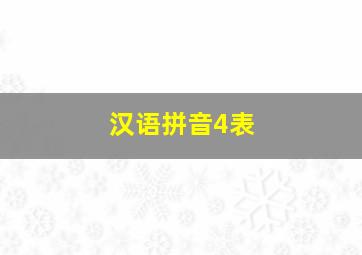 汉语拼音4表